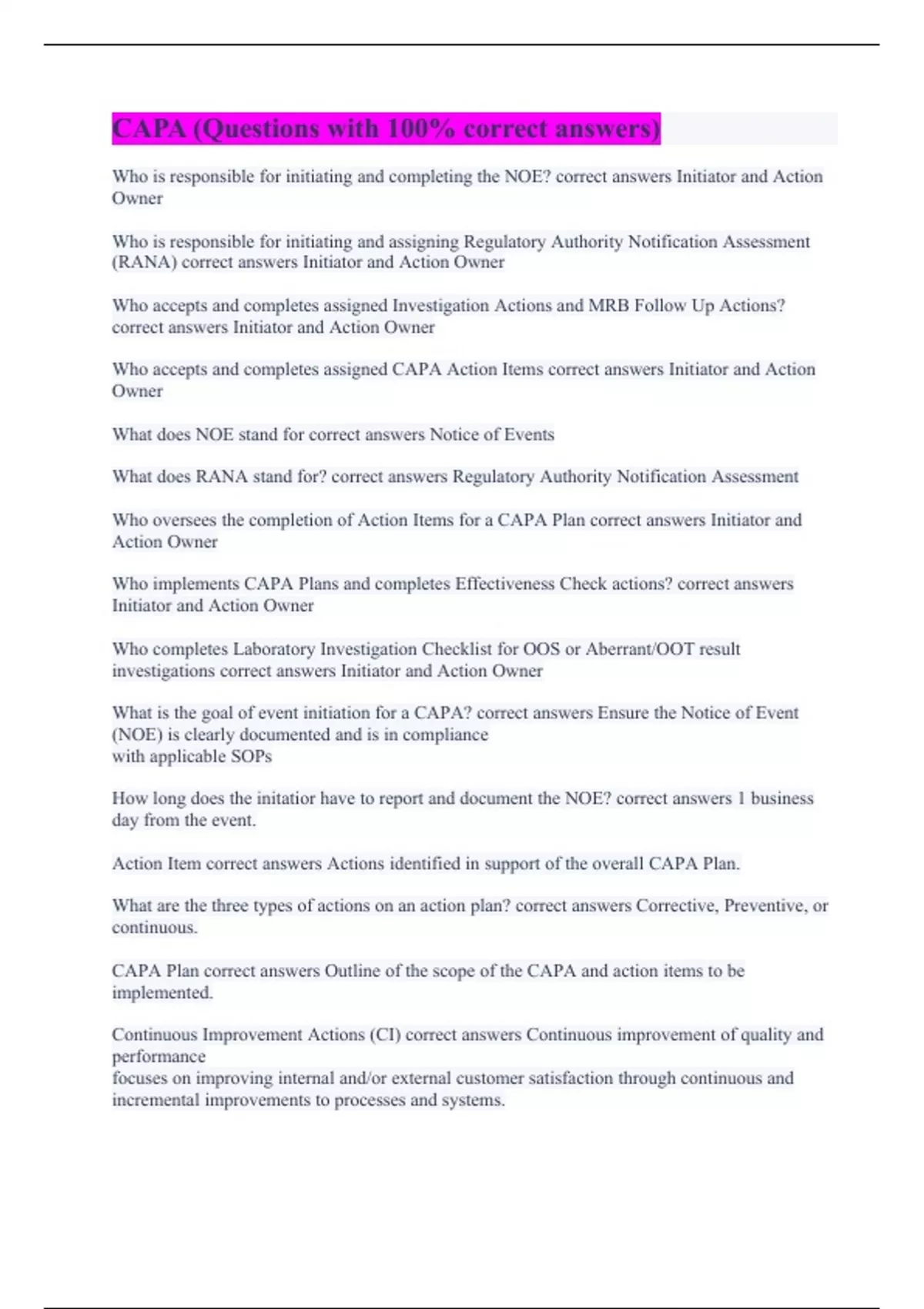 CAPA (Questions with 100% correct answers)

Who is responsible for initiating and completing the NOE? correct answers Initiator and Action Owner

Who is responsible for initiating and assigning Regulatory Authority Notification Assessment (RANA) correct answers Initiator and Action Owner

Who accepts and completes assigned Investigation Actions and MRB Follow Up Actions? correct answers Initiator and Action Owner

Who accepts and completes assigned CAPA Action Items correct answers Initiator and Action Owner

What does NOE stand for correct answers Notice of Events

What does RANA stand for? correct answers Regulatory Authority Notification Assessment

Who oversees the completion of Action Items for a CAPA Plan correct answers Initiator and Action Owner

Who implements CAPA Plans and completes Effectiveness Check actions? correct answers Initiator and Action Owner

Who completes Laboratory Investigation Checklist for OOS or Aberrant/OOT result investigations correct answers Initiator and Action Owner

What is the goal of event initiation for a CAPA? correct answers Ensure the Notice of Event (NOE) is clearly documented and is in compliance
with applicable SOPs

How long does the initatior have to report and document the NOE? correct answers 1 business day from the event.

Action Item correct answers Actions identified in support of the overall CAPA Plan.

What are the three types of actions on an action plan? correct answers Corrective, Preventive, or continuous.

CAPA Plan correct answers Outline of the scope of the CAPA and action items to be implemented.

Continuous Improvement Actions (CI) correct answers Continuous improvement of quality and performance
focuses on improving internal and/or external customer satisfaction through continuous and incremental improvements to processes and systems.